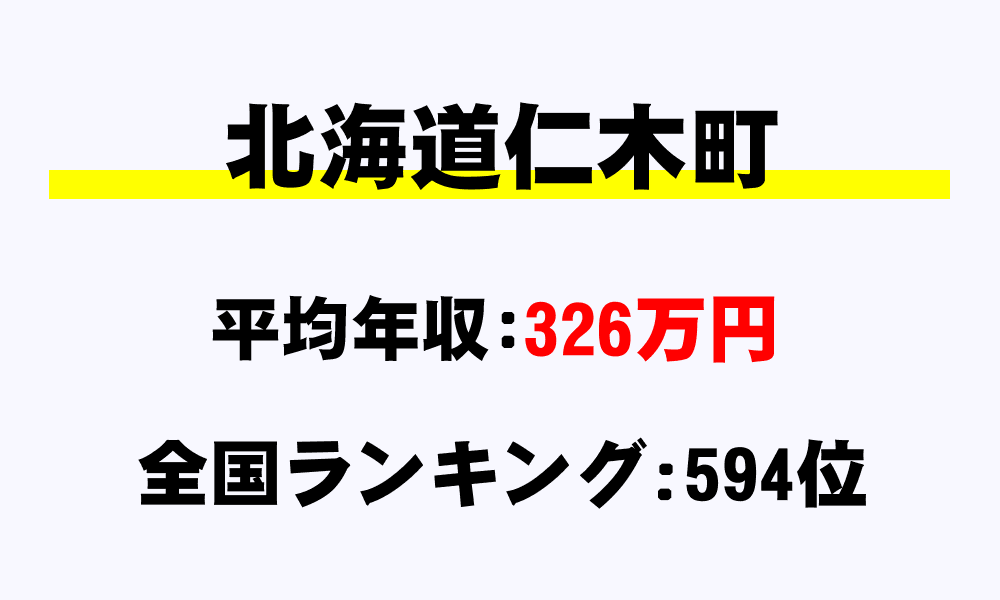 北海道仁木町

平均年収：326万円

全国ランキング：594位